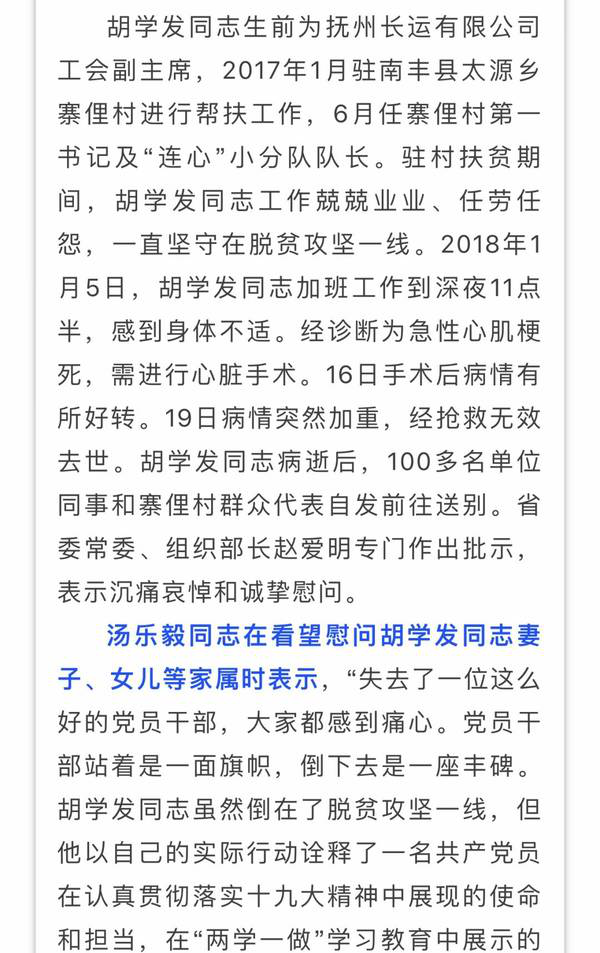 胡学发同志生前为抚州长运有限公司工会副主席，2017年1月驻南丰县太源乡寨俚村进行帮扶工作，6月任寨俚村第一书记及“连心”小分队队长。驻村扶贫期间，胡学发同志工作兢兢业业、任劳任怨，一直坚守在脱贫攻坚一线。2018年1月5日，胡学发同志加班工作到深夜11点半，感到身体不适。经诊断为急性心肌梗死，需进行心脏手术。16日手术后病情有所好转。19日病情突然加重，经抢救无效去世。胡学发同志病逝后，100多名单位同事和寨俚村群众代表自发前往送别。省委常委、组织部长赵爱明专门作出批示，表示沉痛哀悼和诚挚慰问。

汤乐毅同志在看望慰问胡学发同志妻子、女儿等家属时表示，“失去了一位这么好的党员干部，大家都感到痛心。党员干部站着是一面旗帜，倒下去是一座丰碑。胡学发同志虽然倒在了脱贫攻坚一线，但他以自己的实际行动诠释了一名共产党员在认真贯彻落实十九大精神中展现的使命和担当，在“两学一做”学习教育中展示的